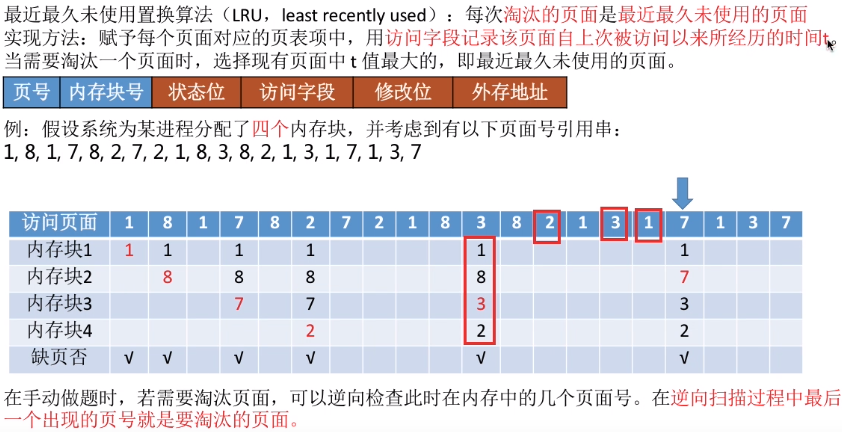 最近最久未使用置换算法（LRU，least recently used）：每次淘汰的页面是最近最久未使用的页面
实现方法：赋予每个页面对应的页表项中，用访问字段记录该页面自上次被访问以来所经历的时间t。
当需要淘汰一个页面时，选择现有页面中t值最大的，即最近最久未使用的页面。

| 页号 | 内存块号 | 状态位 | 访问字段 | 修改位 | 外存地址 |
|---|---|---|---|---|---|

例：假设系统为某进程分配了四个内存块，并考虑到有以下页面号引用串：
1, 8, 1, 7, 8, 2, 7, 2, 1, 8, 3, 8, 2, 1, 3, 1, 7, 1, 3, 7

| 访问页面 | 1 | 8 | 1 | 7 | 8 | 2 | 7 | 2 | 1 | 8 | 3 | 8 | 2 | 1 | 3 | 1 | 7 | 1 | 3 | 7 |
|---|---|---|---|---|---|---|---|---|---|---|---|---|---|---|---|---|---|---|---|---|
| 内存块1 | 1 | 1 |  | 1 |  | 1 |  |  |  |  | 1 |  |  |  |  |  | 1 |  |  |  |
| 内存块2 |  | 8 |  | 8 |  | 8 |  |  |  |  | 8 |  |  |  |  |  | 7 |  |  |  |
| 内存块3 |  |  |  | 7 |  | 7 |  |  |  |  | 3 |  |  |  |  |  | 3 |  |  |  |
| 内存块4 |  |  |  |  |  | 2 |  |  |  |  | 2 |  |  |  |  |  | 2 |  |  |  |
| 缺页否 | √ | √ |  | √ |  | √ |  |  |  |  | √ |  |  |  |  |  | √ |  |  |  |

在手动做题时，若需要淘汰页面，可以逆向检查此时在内存中的几个页面号。在逆向扫描过程中最后一个出现的页号就是要淘汰的页面。